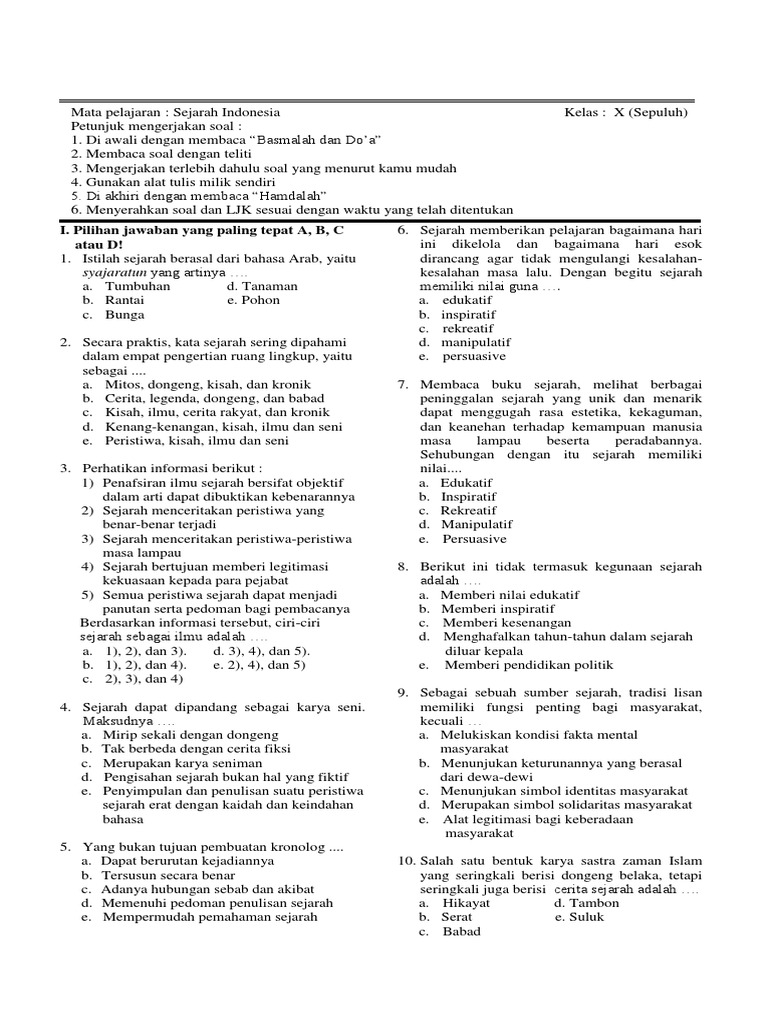 Mata pelajaran : Sejarah Indonesia Kelas : X (Sepuluh)
Petunjuk mengerjakan soal :
1. Di awali dengan membaca "Basmalah dan Do'a"
2. Membaca soal dengan teliti
3. Mengerjakan terlebih dahulu soal yang menurut kamu mudah
4. Gunakan alat tulis milik sendiri
5. Di akhiri dengan membaca "Hamdalah"
6. Menyerahkan soal dan LJK sesuai dengan waktu yang telah ditentukan

I. Pilihan jawaban yang paling tepat A, B, C atau D!

1. Istilah sejarah berasal dari bahasa Arab, yaitu syajaratun yang artinya ....
a. Tumbuhan d. Tanaman
b. Rantai e. Pohon
c. Bunga

2. Secara praktis, kata sejarah sering dipahami dalam empat pengertian ruang lingkup, yaitu sebagai ....
a. Mitos, dongeng, kisah, dan kronik
b. Cerita, legenda, dongeng, dan babad
c. Kisah, ilmu, cerita rakyat, dan kronik
d. Kenang-kenangan, kisah, ilmu dan seni
e. Peristiwa, kisah, ilmu dan seni

3. Perhatikan informasi berikut :
1) Penafsiran ilmu sejarah bersifat objektif dalam arti dapat dibuktikan kebenarannya
2) Sejarah menceritakan peristiwa yang benar-benar terjadi
3) Sejarah menceritakan peristiwa-peristiwa masa lampau
4) Sejarah bertujuan memberi legitimasi kekuasaan kepada para pejabat
5) Semua peristiwa sejarah dapat menjadi panutan serta pedoman bagi pembacanya
Berdasarkan informasi tersebut, ciri-ciri sejarah sebagai ilmu adalah ....
a. 1), 2), dan 3). d. 3), 4), dan 5).
b. 1), 2), dan 4). e. 2), 4), dan 5)
c. 2), 3), dan 4)

4. Sejarah dapat dipandang sebagai karya seni. Maksudnya ....
a. Mirip sekali dengan dongeng
b. Tak berbeda dengan cerita fiksi
c. Merupakan karya seniman
d. Pengisahan sejarah bukan hal yang fiktif
e. Penyimpulan dan penulisan suatu peristiwa sejarah erat dengan kaidah dan keindahan bahasa

5. Yang bukan tujuan pembuatan kronolog ....
a. Dapat berurutan kejadiannya
b. Tersusun secara benar
c. Adanya hubungan sebab dan akibat
d. Memenuhi pedoman penulisan sejarah
e. Mempermudah pemahaman sejarah

6. Sejarah memberikan pelajaran bagaimana hari ini dikelola dan bagaimana hari esok dirancang agar tidak mengulangi kesalahan-kesalahan masa lalu. Dengan begitu sejarah memiliki nilai guna ....
a. edukatif
b. inspiratif
c. rekreatif
d. manipulatif
e. persuasive

7. Membaca buku sejarah, melihat berbagai peninggalan sejarah yang unik dan menarik dapat menggugah rasa estetika, kekaguman, dan keanehan terhadap kemampuan manusia masa lampau beserta peradabannya. Sehubungan dengan itu sejarah memiliki nilai....
a. Edukatif
b. Inspiratif
c. Rekreatif
d. Manipulatif
e. Persuasive

8. Berikut ini tidak termasuk kegunaan sejarah adalah ....
a. Memberi nilai edukatif
b. Memberi inspiratif
c. Memberi kesenangan
d. Menghafalkan tahun-tahun dalam sejarah diluar kepala
e. Memberi pendidikan politik

9. Sebagai sebuah sumber sejarah, tradisi lisan memiliki fungsi penting bagi masyarakat, kecuali ...
a. Melukiskan kondisi fakta mental masyarakat
b. Menunjukan keturunannya yang berasal dari dewa-dewi
c. Menunjukan simbol identitas masyarakat
d. Merupakan simbol solidaritas masyarakat
e. Alat legitimasi bagi keberadaan masyarakat

10. Salah satu bentuk karya sastra zaman Islam yang seringkali berisi dongeng belaka, tetapi seringkali juga berisi cerita sejarah adalah ....
a. Hikayat d. Tambon
b. Serat e. Suluk
c. Babad